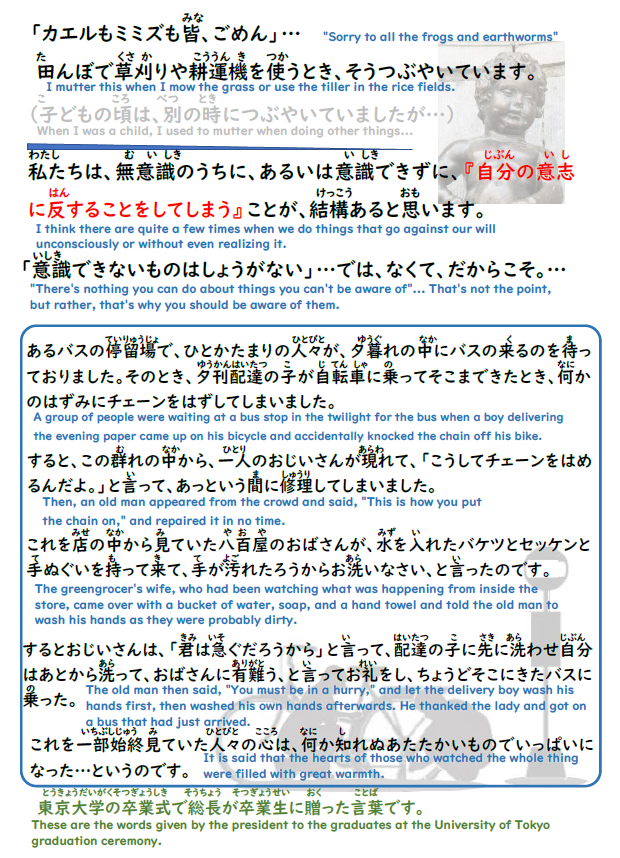 「カエルもミミズも皆、ごめん」…
"Sorry to all the frogs and earthworms"

田んぼで草刈りや耕運機を使うとき、そうつぶやいています。
I mutter this when I mow the grass or use the tiller in the rice fields.

(子どもの頃は、別の時につぶやいていましたが…)
When I was a child, I used to mutter when doing other things...

私たちは、無意識のうちに、あるいは意識できずに、『自分の意志に反することをしてしまう』ことが、結構あると思います。
I think there are quite a few times when we do things that go against our will unconsciously or without even realizing it.

「意識できないものはしょうがない」…では、なくて、だからこそ。…
"There's nothing you can do about things you can't be aware of"... That's not the point, but rather, that's why you should be aware of them.

あるバスの停留場で、ひとかたまりの人々が、夕暮れの中にバスの来るのを待っておりました。そのとき、夕刊配達の子が自転車に乗ってそこまできたとき、何かのはずみにチェーンをはずしてしまいました。
A group of people were waiting at a bus stop in the twilight for the bus when a boy delivering the evening paper came up on his bicycle and accidentally knocked the chain off his bike.

すると、この群れの中から、一人のおじいさんが現れて、「こうしてチェーンをはめるんだよ。」と言って、あっという間に修理してしまいました。
Then, an old man appeared from the crowd and said, "This is how you put the chain on," and repaired it in no time.

これを店の中から見ていた八百屋のおばさんが、水を入れたバケツとセッケンと手ぬぐいを持って来て、手が汚れたろうからお洗いなさい、と言ったのです。
The greengrocer's wife, who had been watching what was happening from inside the store, came over with a bucket of water, soap, and a hand towel and told the old man to wash his hands as they were probably dirty.

するとおじいさんは、「君は急ぐだろうから」と言って、配達の子に先に洗わせ自分はあとから洗って、おばさんに有難う、と言ってお礼をし、ちょうどそこにきたバスに乗った。
The old man then said, "You must be in a hurry," and let the delivery boy wash his hands first, then washed his own hands afterwards. He thanked the lady and got on a bus that had just arrived.

これを一部始終見ていた人々の心は、何か知れぬあたたかいものでいっぱいになった…というのです。
It is said that the hearts of those who watched the whole thing were filled with great warmth.

東京大学の卒業式で総長が卒業生に贈った言葉です。
These are the words given by the president to the graduates at the University of Tokyo graduation ceremony.